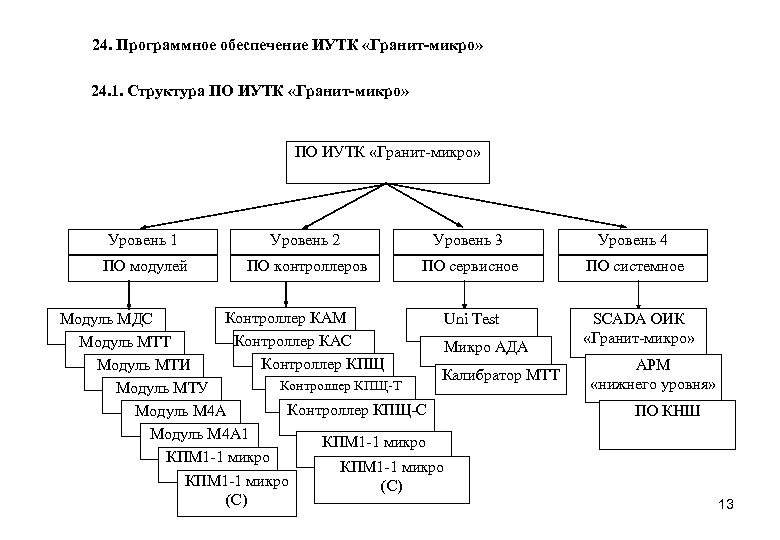 24. Программное обеспечение ИУТК «Гранит-микро»

24.1. Структура ПО ИУТК «Гранит-микро»

ПО ИУТК «Гранит-микро»

Уровень 1
ПО модулей

Модуль МДС
Модуль МТТ
Модуль МТИ
Модуль МТУ
Модуль М4А
Модуль М4А1
КПМ1-1 микро
КПМ1-1 микро (С)

Уровень 2
ПО контроллеров

Контроллер КАМ
Контроллер КАС
Контроллер КПЩ
Контроллер КПЩ-Т
Контроллер КПЩ-С
КПМ1-1 микро
КПМ1-1 микро (С)

Уровень 3
ПО сервисное

Uni Test
Микро АДА
Калибратор МТТ

Уровень 4
ПО системное

SCADA ОИК «Гранит-микро»
АРМ «нижнего уровня»
ПО КНШ

13